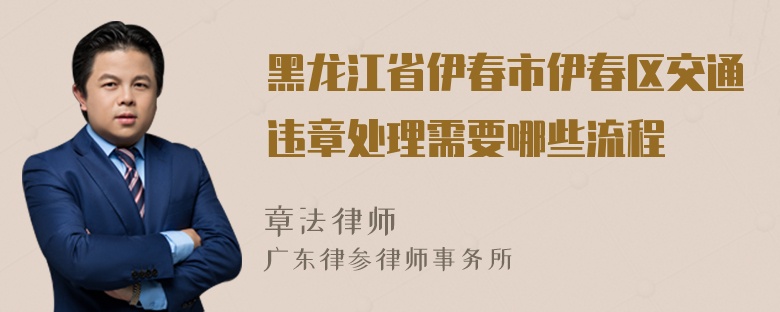 黑龙江省伊春市伊春区交通违章处理需要哪些流程

章法律师
广东律参律师事务所